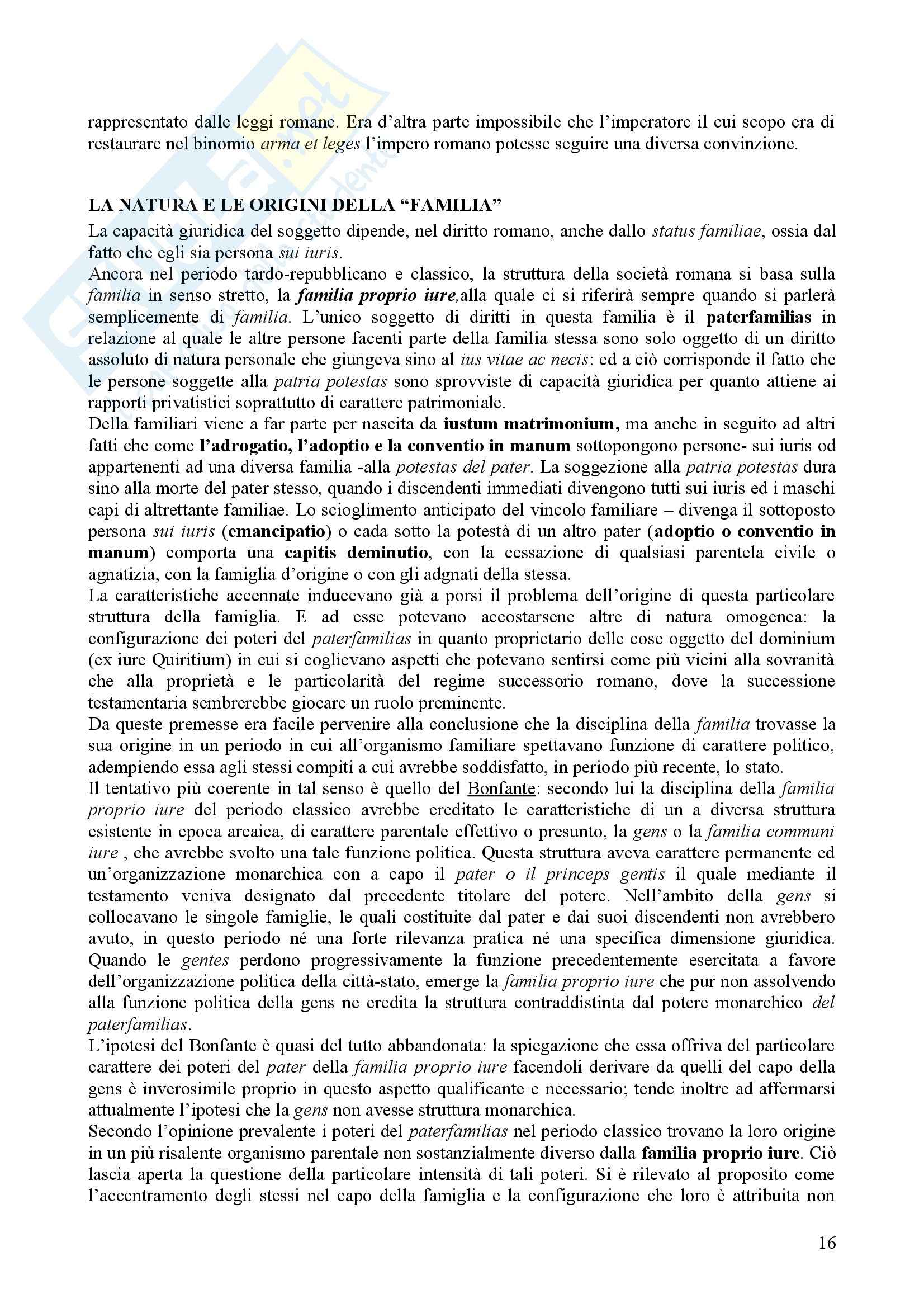 rappresentato dalle leggi romane. Era d'altra parte impossibile che l'imperatore il cui scopo era di restaurare nel binomio arma et leges l'impero romano potesse seguire una diversa convinzione.

LA NATURA E LE ORIGINI DELLA "FAMILIA"

La capacità giuridica del soggetto dipende, nel diritto romano, anche dallo status familiae, ossia dal fatto che egli sia persona sui iuris.
Ancora nel periodo tardo-repubblicano e classico, la struttura della società romana si basa sulla familia in senso stretto, la familia proprio iure,alla quale ci si riferirà sempre quando si parlerà semplicemente di familia. L'unico soggetto di diritti in questa familia è il paterfamilias in relazione al quale le altre persone facenti parte della familia stessa sono solo oggetto di un diritto assoluto di natura personale che giungeva sino al ius vitae ac necis: ed a ciò corrisponde il fatto che le persone soggette alla patria potestas sono sprovviste di capacità giuridica per quanto attiene ai rapporti privatistici soprattutto di carattere patrimoniale.
Della familiari viene a far parte per nascita da iustum matrimonium, ma anche in seguito ad altri fatti che come l'adrogatio, l'adoptio e la conventio in manum sottopongono persone- sui iuris od appartenenti ad una diversa familia -alla potestas del pater. La soggezione alla patria potestas dura sino alla morte del pater stesso, quando i discendenti immediati divengono tutti sui iuris ed i maschi capi di altrettante familiae. Lo scioglimento anticipato del vincolo familiare – divenga il sottoposto persona sui iuris (emancipatio) o cada sotto la potestà di un altro pater (adoptio o conventio in manum) comporta una capitis deminutio, con la cessazione di qualsiasi parentela civile o agnatizia, con la famiglia d'origine o con gli adgnati della stessa.
La caratteristiche accennate inducevano già a porsi il problema dell'origine di questa particolare struttura della famiglia. E ad esse potevano accostarsene altre di natura omogenea: la configurazione dei poteri del paterfamilias in quanto proprietario delle cose oggetto del dominium (ex iure Quiritium) in cui si coglievano aspetti che potevano sentirsi come più vicini alla sovranità che alla proprietà e le particolarità del regime successorio romano, dove la successione testamentaria sembrerebbe giocare un ruolo preminente.
Da queste premesse era facile pervenire alla conclusione che la disciplina della familia trovasse la sua origine in un periodo in cui all'organismo familiare spettavano funzione di carattere politico, adempiendo essa agli stessi compiti a cui avrebbe soddisfatto, in periodo più recente, lo stato.
Il tentativo più coerente in tal senso è quello del Bonfante: secondo lui la disciplina della familia proprio iure del periodo classico avrebbe ereditato le caratteristiche di un a diversa struttura esistente in epoca arcaica, di carattere parentale effettivo o presunto, la gens o la familia communi iure , che avrebbe svolto una tale funzione politica. Questa struttura aveva carattere permanente ed un'organizzazione monarchica con a capo il pater o il princeps gentis il quale mediante il testamento veniva designato dal precedente titolare del potere. Nell'ambito della gens si collocavano le singole famiglie, le quali costituite dal pater e dai suoi discendenti non avrebbero avuto, in questo periodo né una forte rilevanza pratica né una specifica dimensione giuridica. Quando le gentes perdono progressivamente la funzione precedentemente esercitata a favore dell'organizzazione politica della città-stato, emerge la familia proprio iure che pur non assolvendo alla funzione politica della gens ne eredita la struttura contraddistinta dal potere monarchico del paterfamilias.
L'ipotesi del Bonfante è quasi del tutto abbandonata: la spiegazione che essa offriva del particolare carattere dei poteri del pater della familia proprio iure facendoli derivare da quelli del capo della gens è inverosimile proprio in questo aspetto qualificante e necessario; tende inoltre ad affermarsi attualmente l'ipotesi che la gens non avesse struttura monarchica.
Secondo l'opinione prevalente i poteri del paterfamilias nel periodo classico trovano la loro origine in un più risalente organismo parentale non sostanzialmente diverso dalla familia proprio iure. Ciò lascia aperta la questione della particolare intensità di tali poteri. Si è rilevato al proposito come l'accentramento degli stessi nel capo della famiglia e la configurazione che loro è attribuita non

16